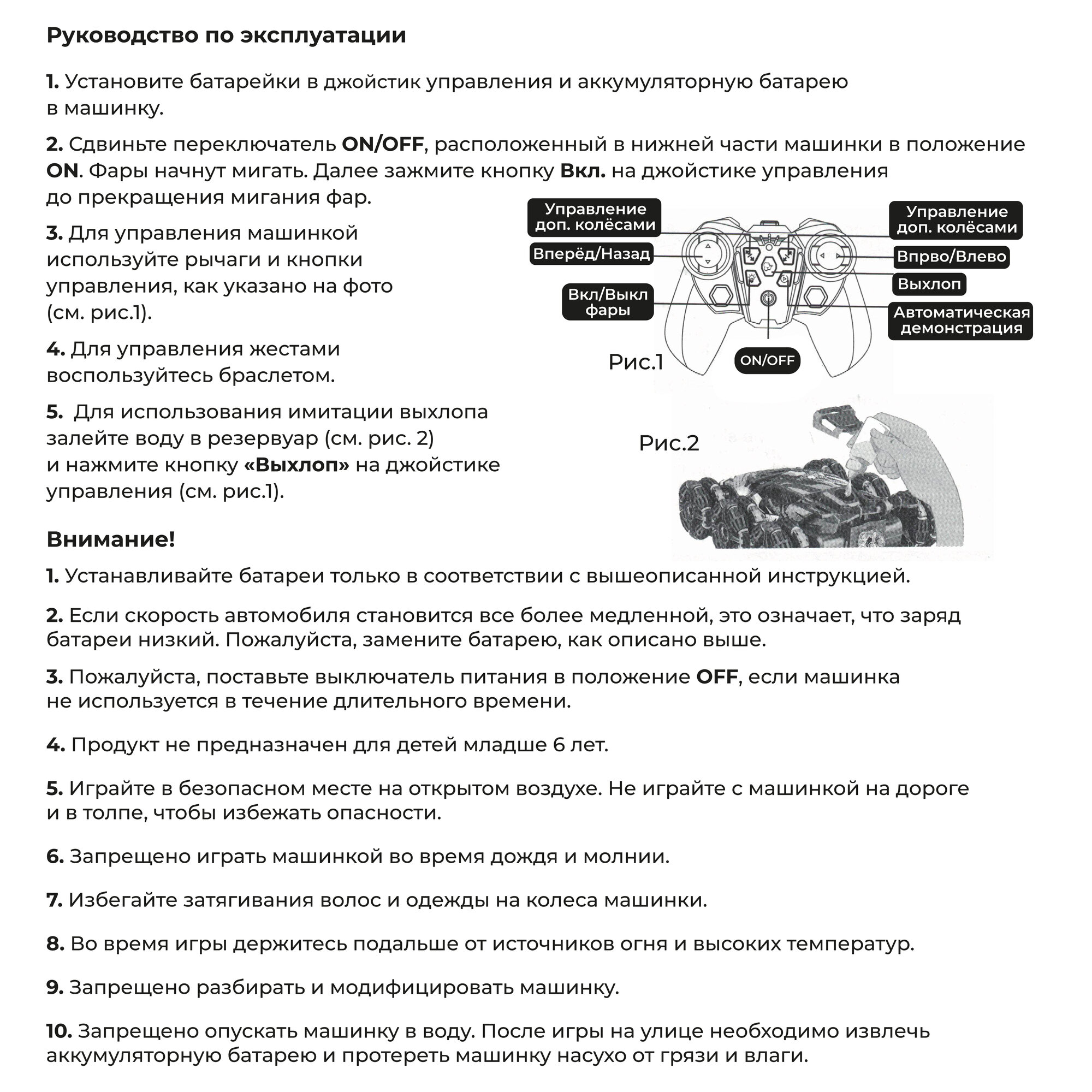 Руководство по эксплуатации

1. Установите батарейки в джойстик управления и аккумуляторную батарею в машинку.

2. Сдвиньте переключатель ON/OFF, расположенный в нижней части машинки в положение ON. Фары начнут мигать. Далее зажмите кнопку Вкл. на джойстике управления до прекращения мигания фар.

3. Для управления машинкой используйте рычаги и кнопки управления, как указано на фото (см. рис.1).

4. Для управления жестами воспользуйтесь браслетом.

5. Для использования имитации выхлопа залейте воду в резервуар (см. рис. 2) и нажмите кнопку «Выхлоп» на джойстике управления (см. рис.1).

Управление доп. колёсами
Вперёд/Назад
Вкл/Выкл фары
Управление доп. колёсами
Впрво/Влево
Выхлоп
Автоматическая демонстрация
ON/OFF
Рис.1

Рис.2

Внимание!

1. Устанавливайте батареи только в соответствии с вышеописанной инструкцией.

2. Если скорость автомобиля становится все более медленной, это означает, что заряд батареи низкий. Пожалуйста, замените батарею, как описано выше.

3. Пожалуйста, поставьте выключатель питания в положение OFF, если машинка не используется в течение длительного времени.

4. Продукт не предназначен для детей младше 6 лет.

5. Играйте в безопасном месте на открытом воздухе. Не играйте с машинкой на дороге и в толпе, чтобы избежать опасности.

6. Запрещено играть машинкой во время дождя и молнии.

7. Избегайте затягивания волос и одежды на колеса машинки.

8. Во время игры держитесь подальше от источников огня и высоких температур.

9. Запрещено разбирать и модифицировать машинку.

10. Запрещено опускать машинку в воду. После игры на улице необходимо извлечь аккумуляторную батарею и протереть машинку насухо от грязи и влаги.